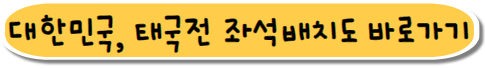 대한민국, 태국전 좌석배치도 바로가기